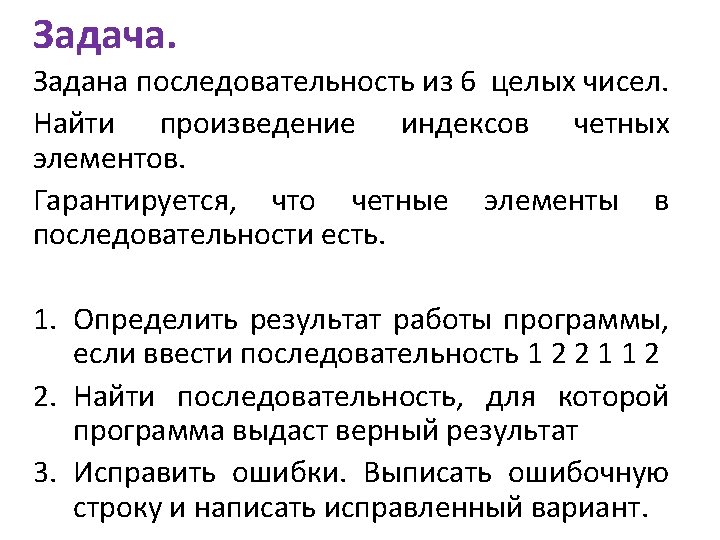 Задача.

Задана последовательность из 6 целых чисел.

Найти произведение индексов четных элементов.

Гарантируется, что четные элементы в последовательности есть.

1. Определить результат работы программы, если ввести последовательность 1 2 2 1 1 2
2. Найти последовательность, для которой программа выдаст верный результат
3. Исправить ошибки. Выписать ошибочную строку и написать исправленный вариант.